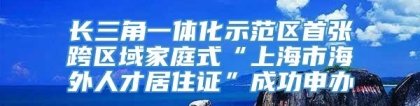 长三角一体化示范区首张跨区域家庭式“上海市海外人才居住证”成功申办